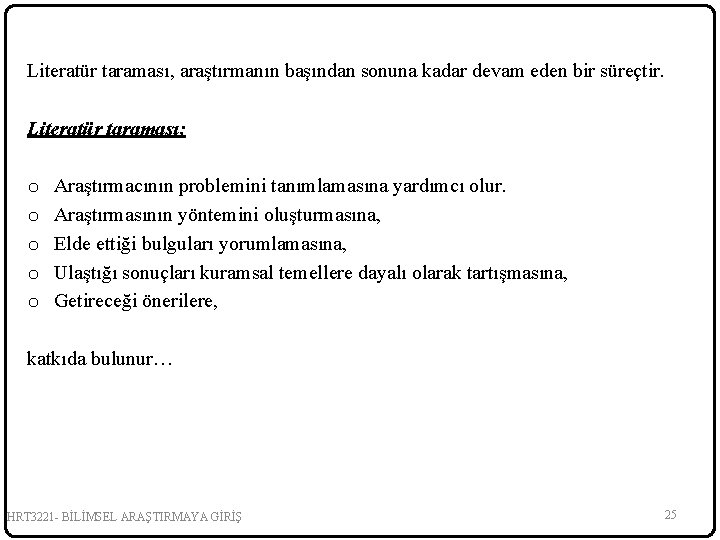 Literatür taraması, araştırmanın başından sonuna kadar devam eden bir süreçtir.

Literatür taraması;

o Araştırmacının problemini tanımlamasına yardımcı olur.
o Araştırmasının yöntemini oluşturmasına,
o Elde ettiği bulguları yorumlamasına,
o Ulaştığı sonuçları kuramsal temellere dayalı olarak tartışmasına,
o Getireceği önerilere,

katkıda bulunur…

HRT3221- BİLİMSEL ARAŞTIRMAYA GİRİŞ

25